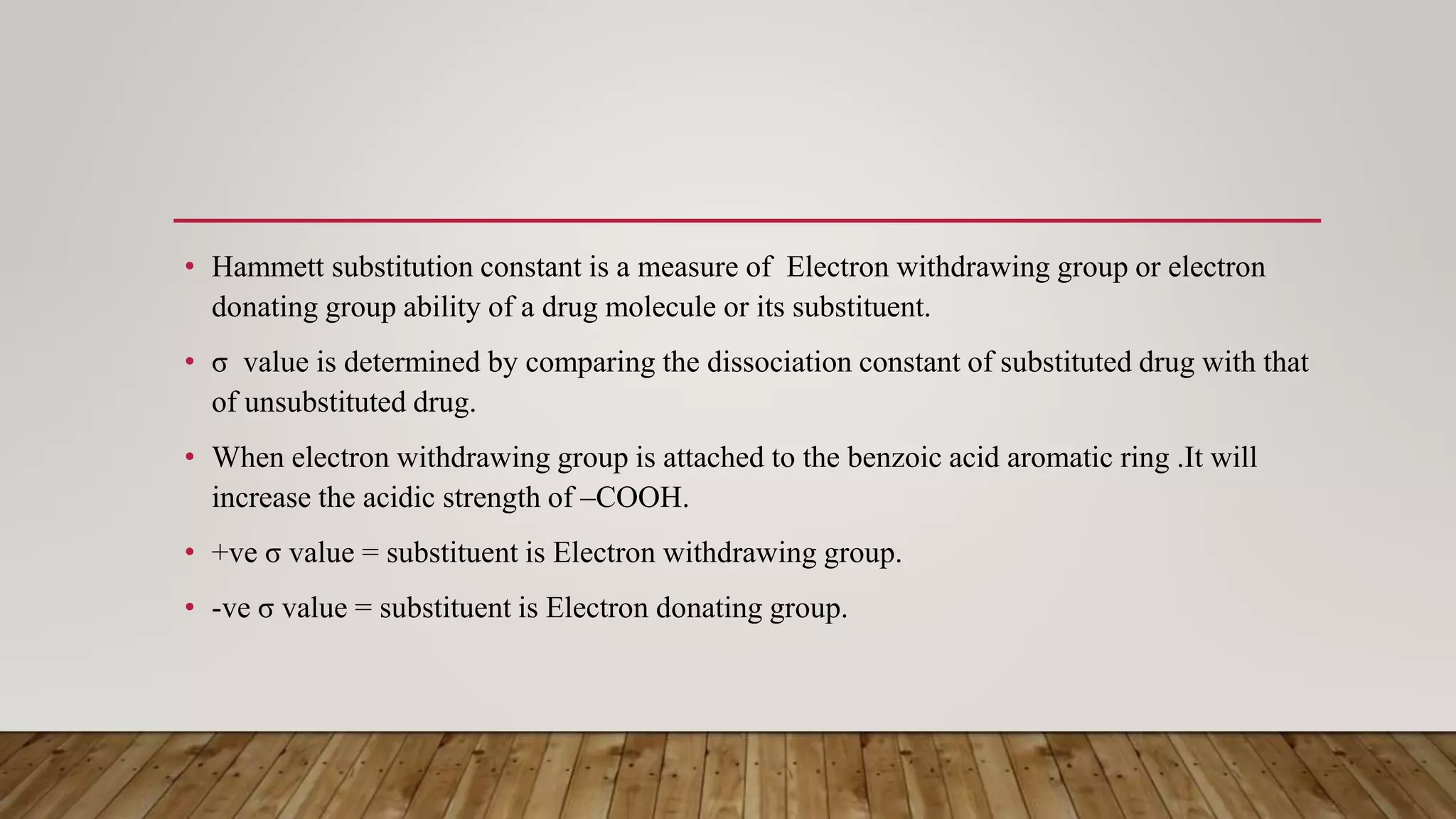 • Hammett substitution constant is a measure of Electron withdrawing group or electron donating group ability of a drug molecule or its substituent.

• σ value is determined by comparing the dissociation constant of substituted drug with that of unsubstituted drug.

• When electron withdrawing group is attached to the benzoic acid aromatic ring .It will increase the acidic strength of –COOH.

• +ve σ value = substituent is Electron withdrawing group.

• -ve σ value = substituent is Electron donating group.